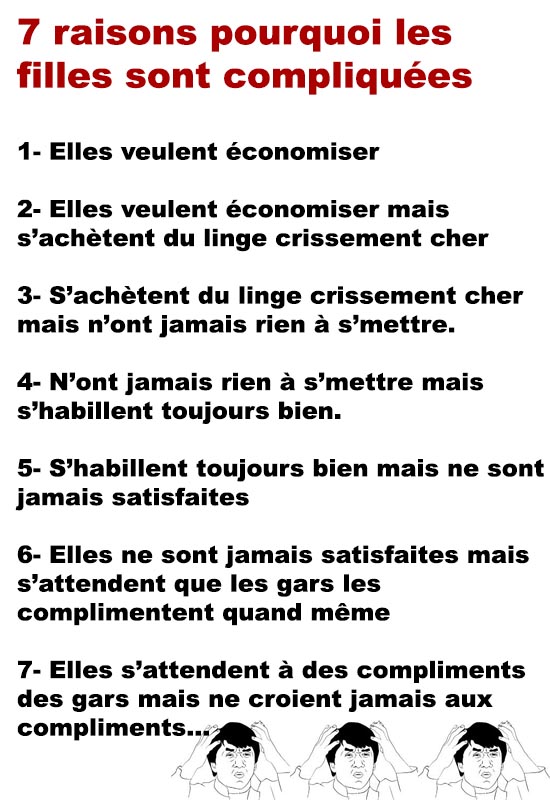 7 raisons pourquoi les filles sont compliquées

1- Elles veulent économiser

2- Elles veulent économiser mais s'achètent du linge crissement cher

3- S'achètent du linge crissement cher mais n'ont jamais rien à s'mettre.

4- N'ont jamais rien à s'mettre mais s'habillent toujours bien.

5- S'habillent toujours bien mais ne sont jamais satisfaites

6- Elles ne sont jamais satisfaites mais s'attendent que les gars les complimentent quand même

7- Elles s'attendent à des compliments des gars mais ne croient jamais aux compliments...